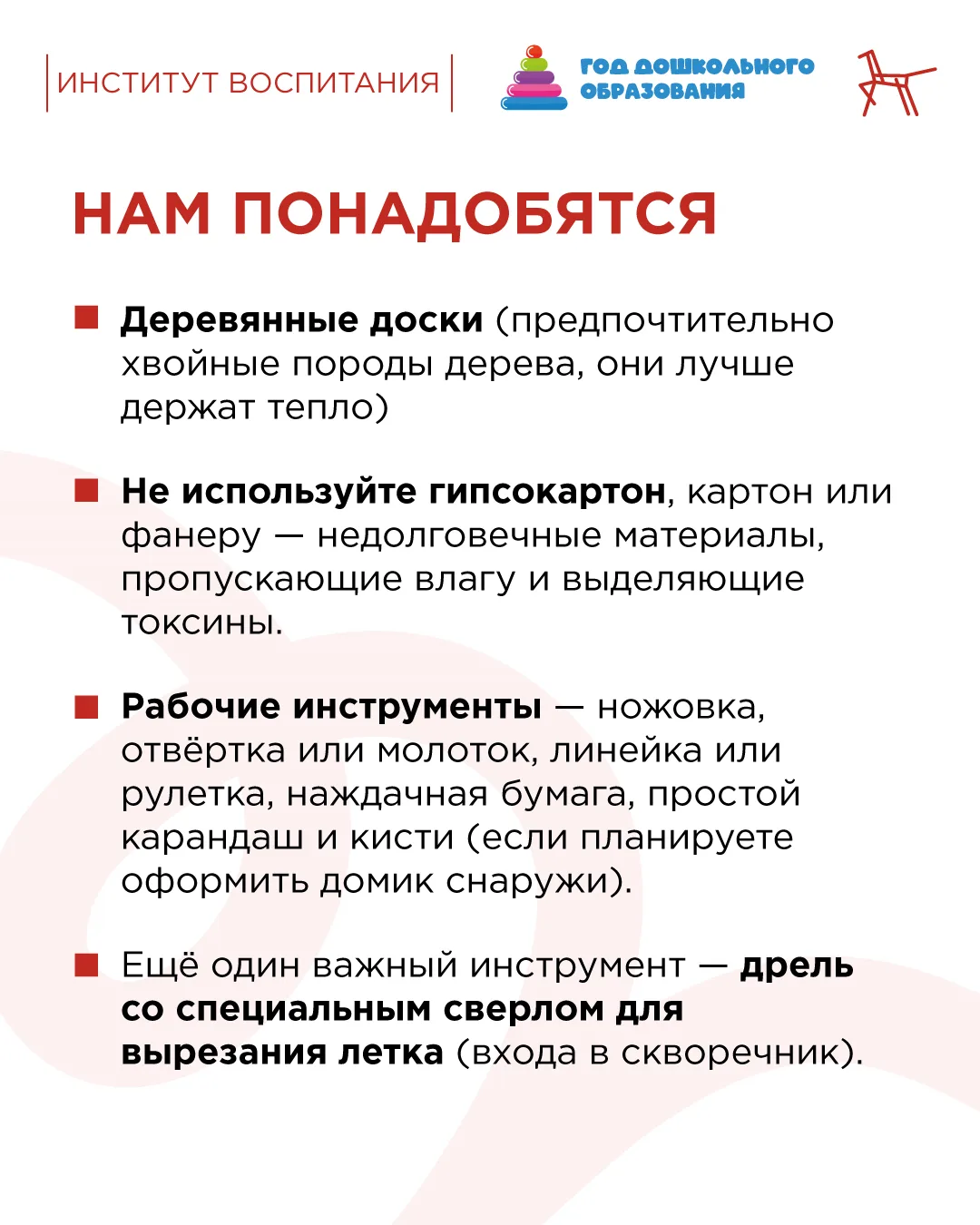 ИНСТИТУТ ВОСПИТАНИЯ

ГОД ДОШКОЛЬНОГО ОБРАЗОВАНИЯ

НАМ ПОНАДОБЯТСЯ

Деревянные доски (предпочтительно хвойные породы дерева, они лучше держат тепло)

Не используйте гипсокартон, картон или фанеру — недолговечные материалы, пропускающие влагу и выделяющие токсины.

Рабочие инструменты — ножовка, отвёртка или молоток, линейка или рулетка, наждачная бумага, простой карандаш и кисти (если планируете оформить домик снаружи).

Ещё один важный инструмент — дрель со специальным сверлом для вырезания летка (входа в скворечник).